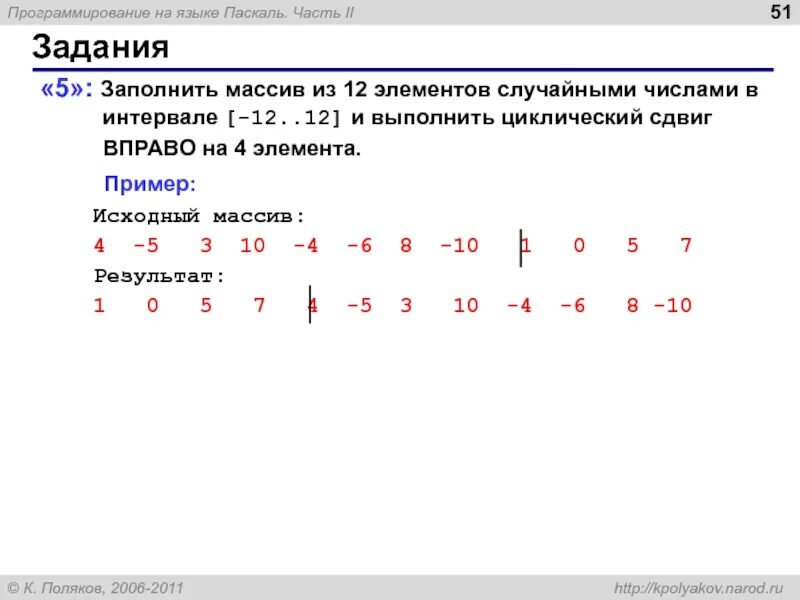 Программирование на языке Паскаль. Часть II

51

Задания

«5»: Заполнить массив из 12 элементов случайными числами в интервале [-12..12] и выполнить циклический сдвиг ВПРАВО на 4 элемента.

Пример:

Исходный массив:

4 -5 3 10 -4 -6 8 -10 1 0 5 7

Результат:

1 0 5 7 4 -5 3 10 -4 -6 8 -10

© К. Поляков, 2006-2011

http://kpolyakov.narod.ru